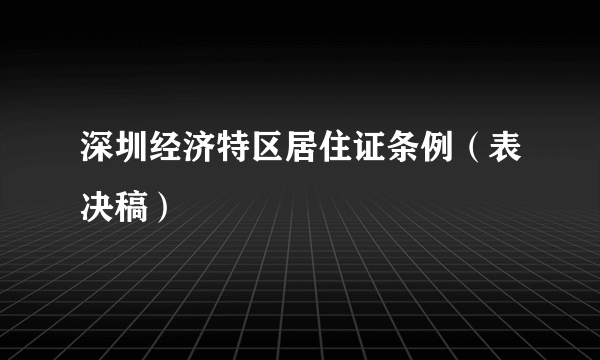 深圳经济特区居住证条例（表决稿）